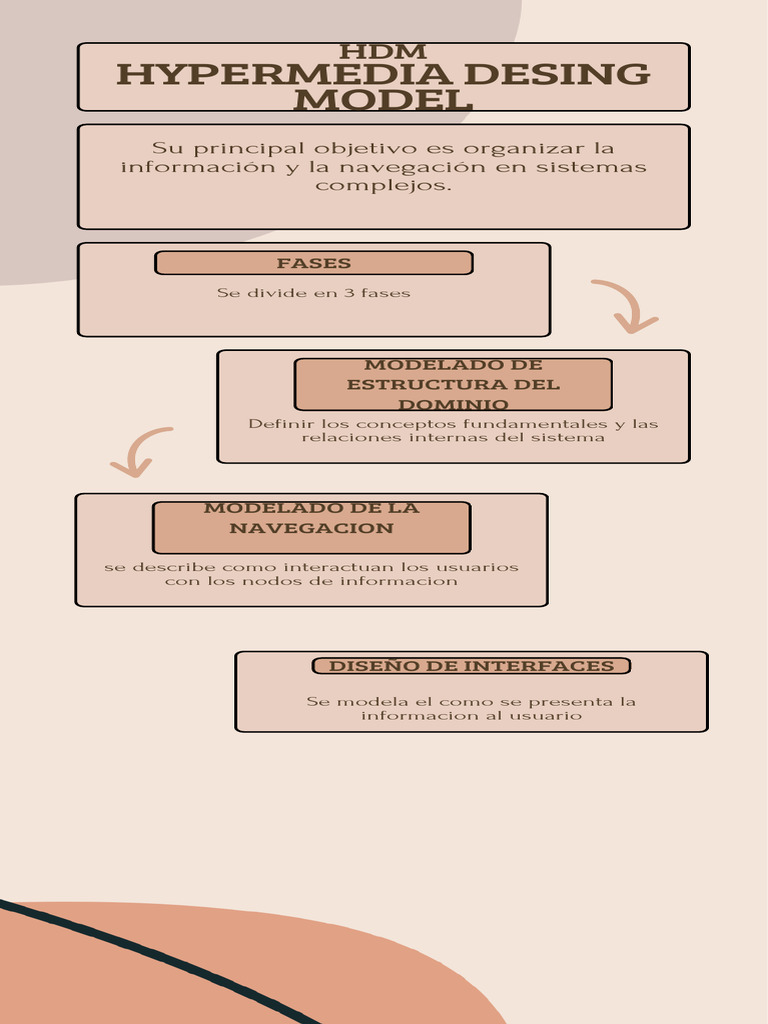 HDM
HYPERMEDIA DESING MODEL

Su principal objetivo es organizar la información y la navegación en sistemas complejos.

FASES

Se divide en 3 fases

MODELADO DE ESTRUCTURA DEL DOMINIO

Definir los conceptos fundamentales y las relaciones internas del sistema

MODELADO DE LA NAVEGACION

se describe como interactuan los usuarios con los nodos de informacion

DISEÑO DE INTERFACES

Se modela el como se presenta la informacion al usuario